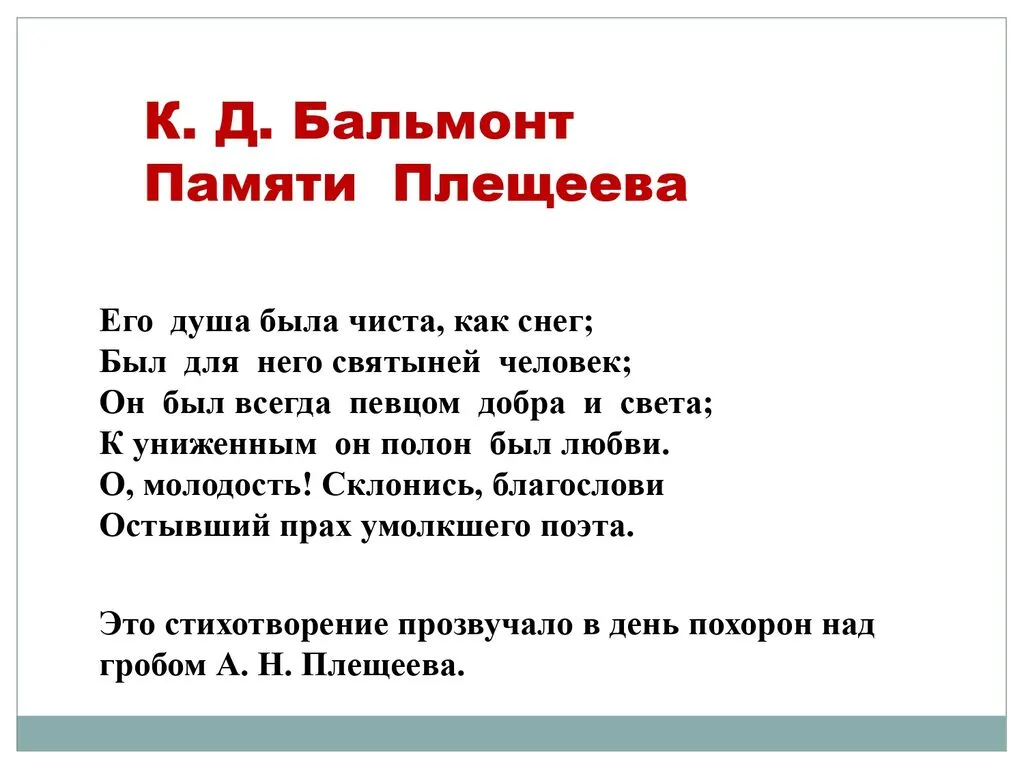 К. Д. Бальмонт
Памяти Плещеева

Его душа была чиста, как снег;
Был для него святыней человек;
Он был всегда певцом добра и света;
К униженным он полон был любви.
О, молодость! Склонись, благослови
Остывший прах умолкшего поэта.

Это стихотворение прозвучало в день похорон над гробом А. Н. Плещеева.